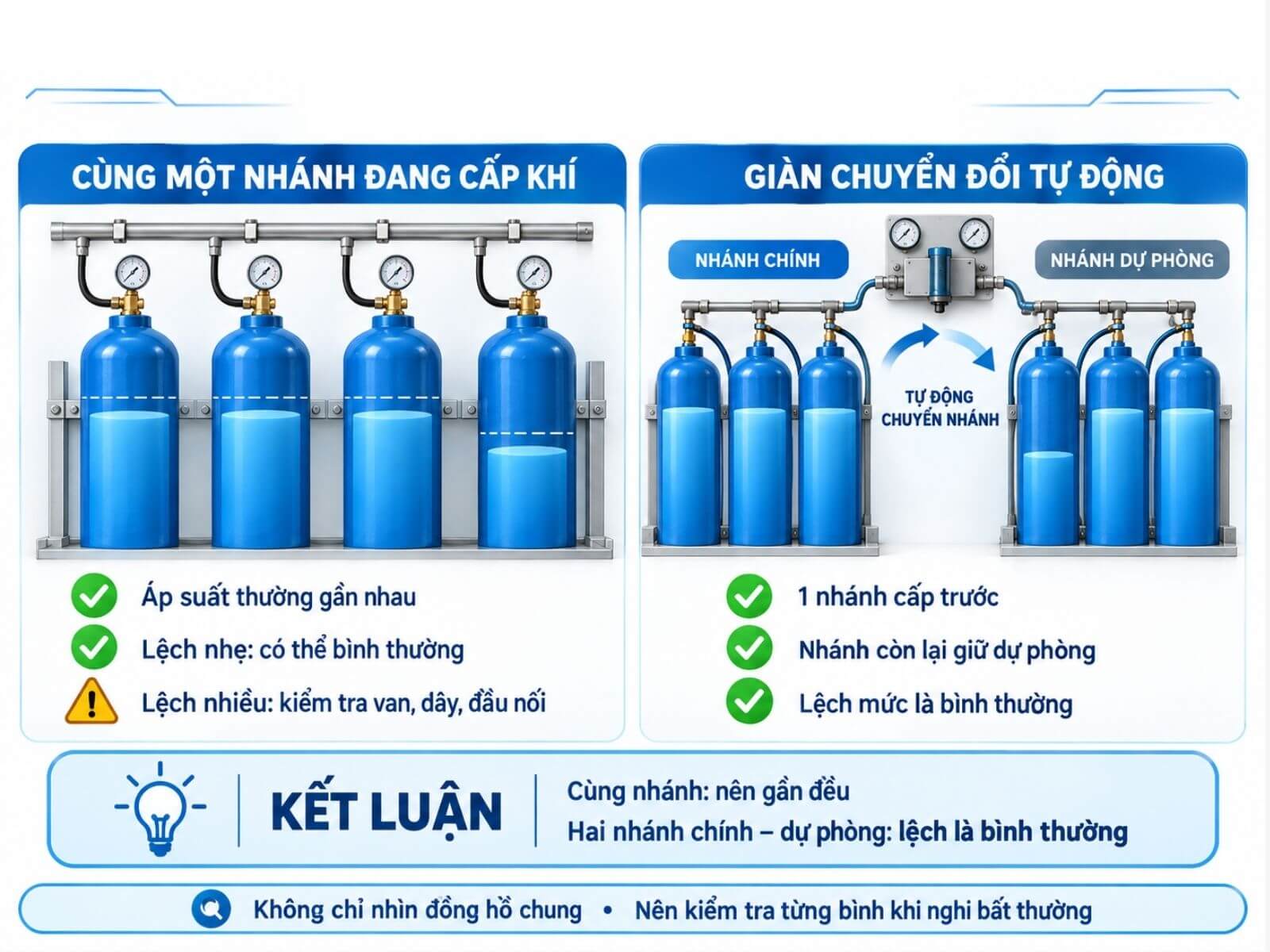 CÙNG MỘT NHÁNH ĐANG CẤP KHÍ

Áp suất thường gần nhau
Lệch nhẹ: có thể bình thường
Lệch nhiều: kiểm tra van, dây, đầu nối

GIÀN CHUYỂN ĐỔI TỰ ĐỘNG

NHÁNH CHÍNH
NHÁNH DỰ PHÒNG
TỰ ĐỘNG CHUYỂN NHÁNH

1 nhánh cấp trước
Nhánh còn lại giữ dự phòng
Lệch mức là bình thường

KẾT LUẬN
Cùng nhánh: nên gần đều
Hai nhánh chính – dự phòng: lệch là bình thường

Không chỉ nhìn đồng hồ chung • Nên kiểm tra từng bình khi nghi bất thường